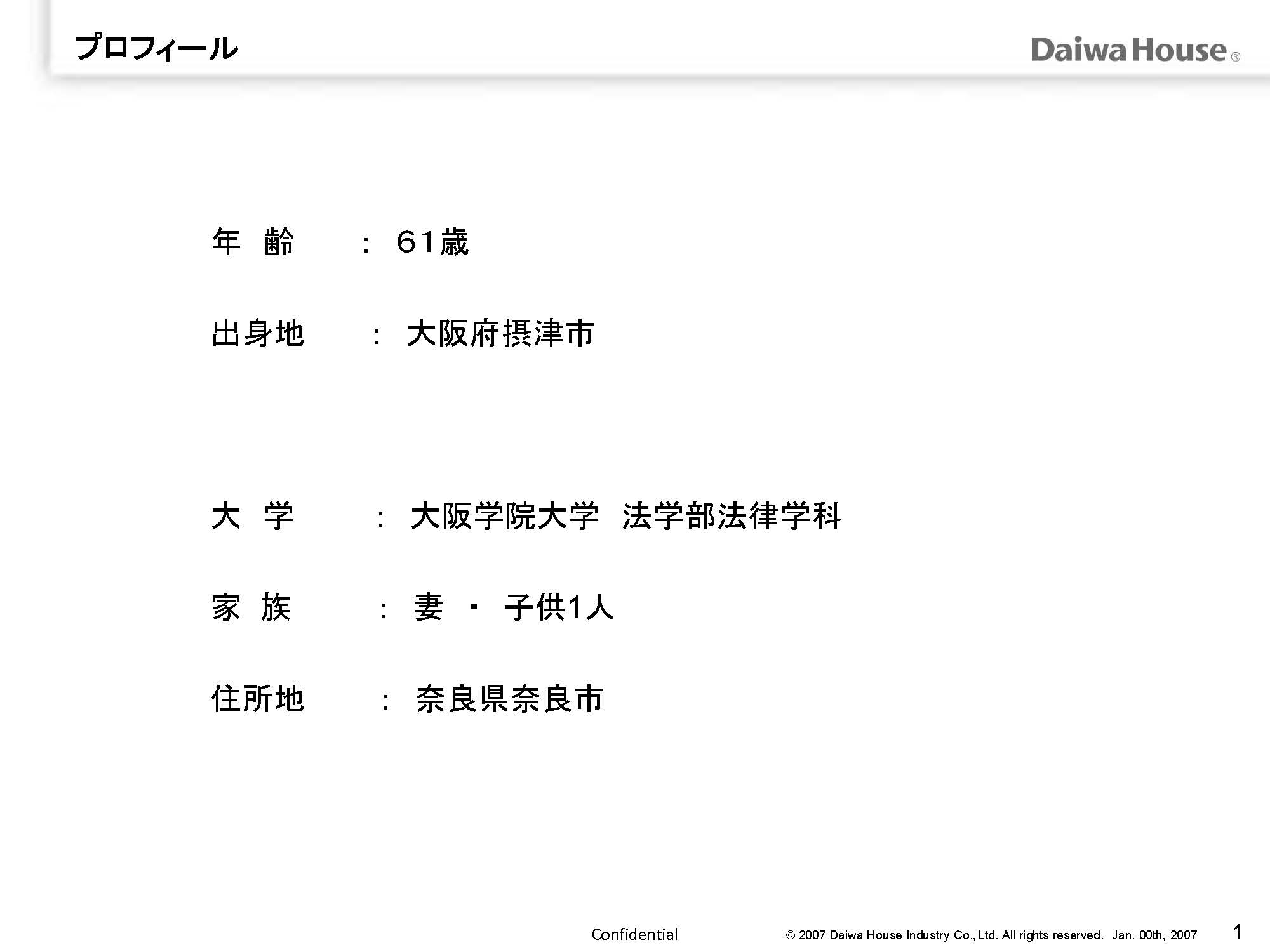 プロフィール

Daiwa House®

年 齢 ： ６１歳

出身地 ： 大阪府摂津市

大 学 ： 大阪学院大学 法学部法律学科

家 族 ： 妻 ・ 子供1人

住所地 ： 奈良県奈良市

Confidential © 2007 Daiwa House Industry Co., Ltd. All rights reserved. Jan. 00th, 2007 1